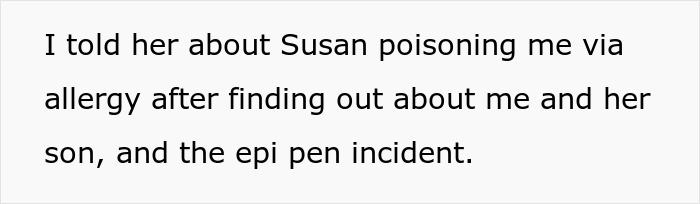 I told her about Susan poisoning me via allergy after finding out about me and her son, and the epi pen incident.